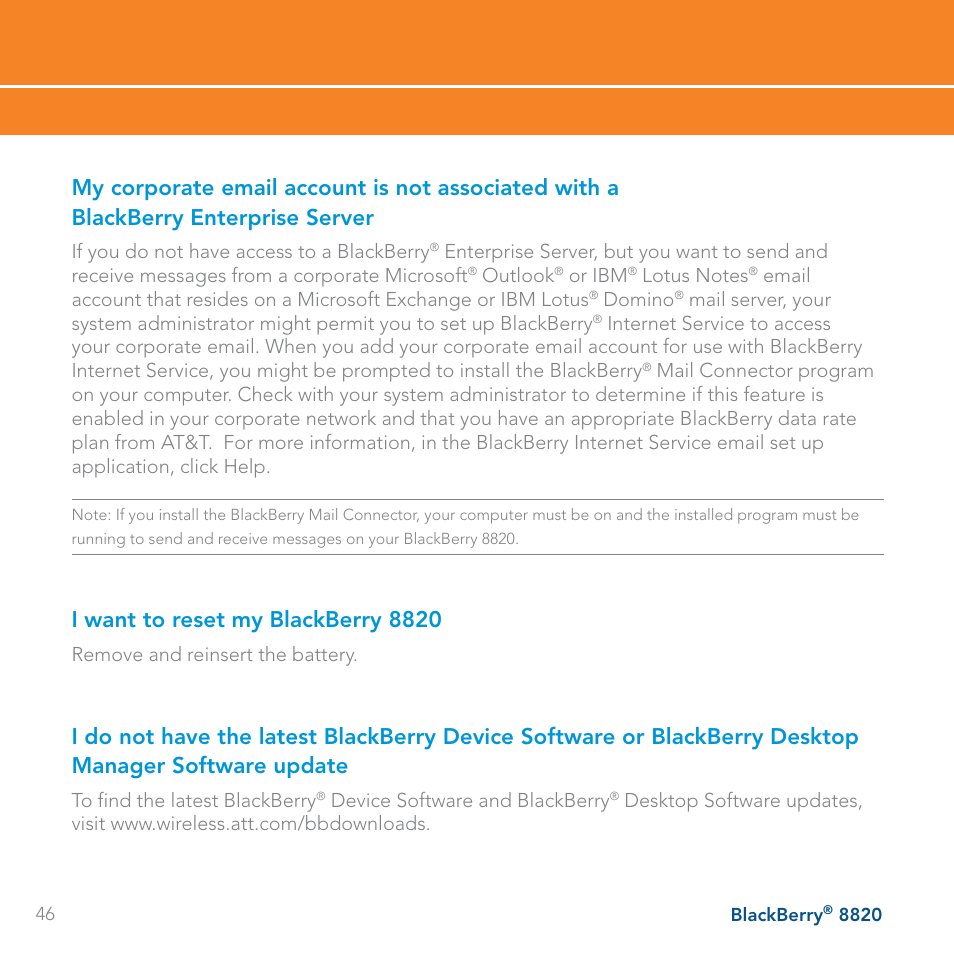 My corporate email account is not associated with a BlackBerry Enterprise Server

If you do not have access to a BlackBerry® Enterprise Server, but you want to send and receive messages from a corporate Microsoft® Outlook® or IBM® Lotus Notes® email account that resides on a Microsoft Exchange or IBM Lotus® Domino® mail server, your system administrator might permit you to set up BlackBerry® Internet Service to access your corporate email. When you add your corporate email account for use with BlackBerry Internet Service, you might be prompted to install the BlackBerry® Mail Connector program on your computer. Check with your system administrator to determine if this feature is enabled in your corporate network and that you have an appropriate BlackBerry data rate plan from AT&T. For more information, in the BlackBerry Internet Service email set up application, click Help.

Note: If you install the BlackBerry Mail Connector, your computer must be on and the installed program must be running to send and receive messages on your BlackBerry 8820.

I want to reset my BlackBerry 8820

Remove and reinsert the battery.

I do not have the latest BlackBerry Device Software or BlackBerry Desktop Manager Software update

To find the latest BlackBerry® Device Software and BlackBerry® Desktop Software updates, visit www.wireless.att.com/bbdownloads.

46

BlackBerry® 8820